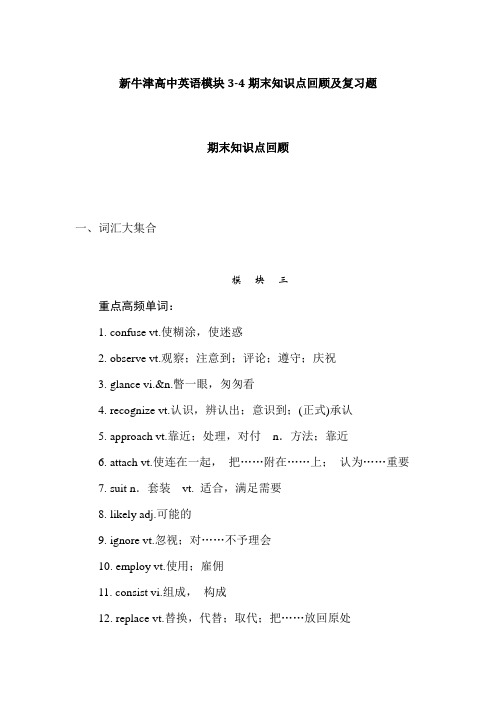 新牛津高中英语模块 3-4 期末知识点回顾及复习题

期末知识点回顾

一、词汇大集合

模 块 三

重点高频单词：

1. confuse vt.使糊涂，使迷惑

2. observe vt.观察；注意到；评论；遵守；庆祝

3. glance vi.&n.瞥一眼，匆匆看

4. recognize vt.认识，辨认出；意识到；(正式)承认

5. approach vt.靠近；处理，对付 n. 方法；靠近

6. attach vt.使连在一起， 把……附在……上； 认为……重要

7. suit n. 套装 vt. 适合，满足需要

8. likely adj.可能的

9. ignore vt.忽视；对……不予理会

10. employ vt.使用；雇佣

11. consist vi.组成， 构成

12. replace vt.替换，代替；取代；把……放回原处